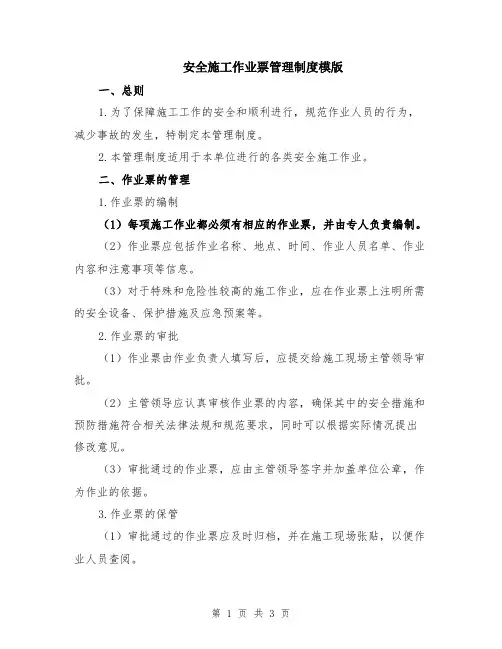 安全施工作业票管理制度模版

一、总则

1.为了保障施工工作的安全和顺利进行，规范作业人员的行为，减少事故的发生，特制定本管理制度。

2.本管理制度适用于本单位进行的各类安全施工作业。

二、作业票的管理

1.作业票的编制

（1）每项施工作业都必须有相应的作业票，并由专人负责编制。

（2）作业票应包括作业名称、地点、时间、作业人员名单、作业内容和注意事项等信息。

（3）对于特殊和危险性较高的施工作业，应在作业票上注明所需的安全设备、保护措施及应急预案等。

2.作业票的审批

（1）作业票由作业负责人填写后，应提交给施工现场主管领导审批。

（2）主管领导应认真审核作业票的内容，确保其中的安全措施和预防措施符合相关法律法规和规范要求，同时可以根据实际情况提出修改意见。

（3）审批通过的作业票，应由主管领导签字并加盖单位公章，作为作业的依据。

3.作业票的保管

（1）审批通过的作业票应及时归档，并在施工现场张贴，以便作业人员查阅。

第 1 页 共 3 页